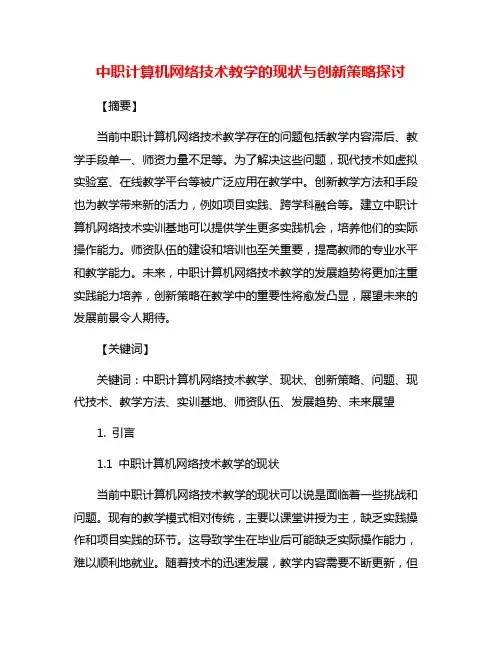 中职计算机网络技术教学的现状与创新策略探讨

【摘要】

当前中职计算机网络技术教学存在的问题包括教学内容滞后、教学手段单一、师资力量不足等。为了解决这些问题，现代技术如虚拟实验室、在线教学平台等被广泛应用在教学中。创新教学方法和手段也为教学带来新的活力，例如项目实践、跨学科融合等。建立中职计算机网络技术实训基地可以提供学生更多实践机会，培养他们的实际操作能力。师资队伍的建设和培训也至关重要，提高教师的专业水平和教学能力。未来，中职计算机网络技术教学的发展趋势将更加注重实践能力培养，创新策略在教学中的重要性将愈发凸显，展望未来的发展前景令人期待。

【关键词】

关键词：中职计算机网络技术教学、现状、创新策略、问题、现代技术、教学方法、实训基地、师资队伍、发展趋势、未来展望

1. 引言

1.1 中职计算机网络技术教学的现状

当前中职计算机网络技术教学的现状可以说是面临着一些挑战和问题。现有的教学模式相对传统，主要以课堂讲授为主，缺乏实践操作和项目实践的环节。这导致学生在毕业后可能缺乏实际操作能力，难以顺利地就业。随着技术的迅速发展，教学内容需要不断更新，但